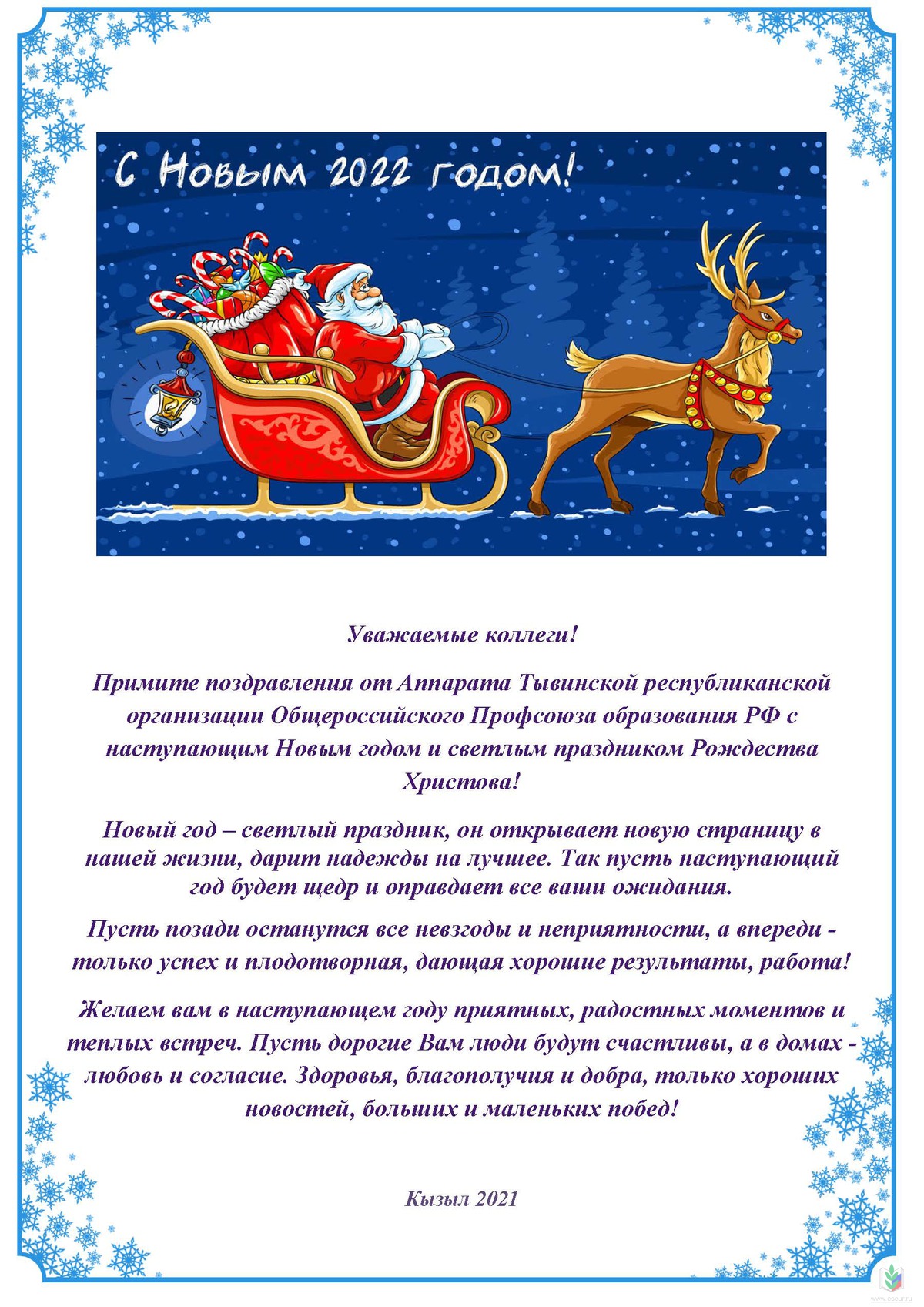 С Новым 2022 годом!

Уважаемые коллеги!

Примите поздравления от Аппарата Тывинской республиканской организации Общероссийского Профсоюза образования РФ с наступающим Новым годом и светлым праздником Рождества Христова!

Новый год – светлый праздник, он открывает новую страницу в нашей жизни, дарит надежды на лучшее. Так пусть наступающий год будет щедр и оправдает все ваши ожидания.

Пусть позади останутся все невзгоды и неприятности, а впереди - только успех и плодотворная, дающая хорошие результаты, работа!

Желаем вам в наступающем году приятных, радостных моментов и теплых встреч. Пусть дорогие Вам люди будут счастливы, а в домах - любовь и согласие. Здоровья, благополучия и добра, только хороших новостей, больших и маленьких побед!

Кызыл 2021